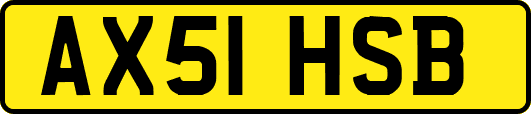 AX51 HSB